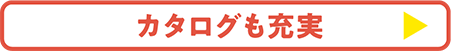 カタログも充実